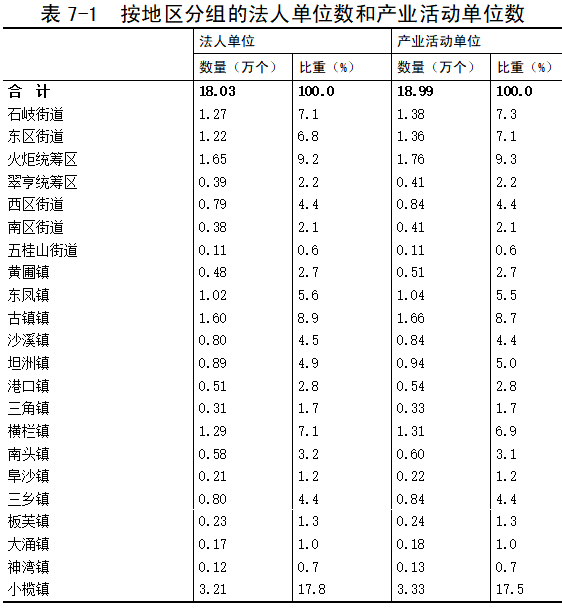 表 7-1　按地区分组的法人单位数和产业活动单位数

| | 法人单位 | | 产业活动单位 | |
|---|---|---|---|---|
| | 数量（万个） | 比重（%） | 数量（万个） | 比重（%） |
| 合　计 | 18.03 | 100.0 | 18.99 | 100.0 |
| 石岐街道 | 1.27 | 7.1 | 1.38 | 7.3 |
| 东区街道 | 1.22 | 6.8 | 1.36 | 7.1 |
| 火炬统筹区 | 1.65 | 9.2 | 1.76 | 9.3 |
| 翠亨统筹区 | 0.39 | 2.2 | 0.41 | 2.2 |
| 西区街道 | 0.79 | 4.4 | 0.84 | 4.4 |
| 南区街道 | 0.38 | 2.1 | 0.41 | 2.1 |
| 五桂山街道 | 0.11 | 0.6 | 0.11 | 0.6 |
| 黄圃镇 | 0.48 | 2.7 | 0.51 | 2.7 |
| 东凤镇 | 1.02 | 5.6 | 1.04 | 5.5 |
| 古镇镇 | 1.60 | 8.9 | 1.66 | 8.7 |
| 沙溪镇 | 0.80 | 4.5 | 0.84 | 4.4 |
| 坦洲镇 | 0.89 | 4.9 | 0.94 | 5.0 |
| 港口镇 | 0.51 | 2.8 | 0.54 | 2.8 |
| 三角镇 | 0.31 | 1.7 | 0.33 | 1.7 |
| 横栏镇 | 1.29 | 7.1 | 1.31 | 6.9 |
| 南头镇 | 0.58 | 3.2 | 0.60 | 3.1 |
| 阜沙镇 | 0.21 | 1.2 | 0.22 | 1.2 |
| 三乡镇 | 0.80 | 4.4 | 0.84 | 4.4 |
| 板芙镇 | 0.23 | 1.3 | 0.24 | 1.3 |
| 大涌镇 | 0.17 | 1.0 | 0.18 | 1.0 |
| 神湾镇 | 0.12 | 0.7 | 0.13 | 0.7 |
| 小榄镇 | 3.21 | 17.8 | 3.33 | 17.5 |